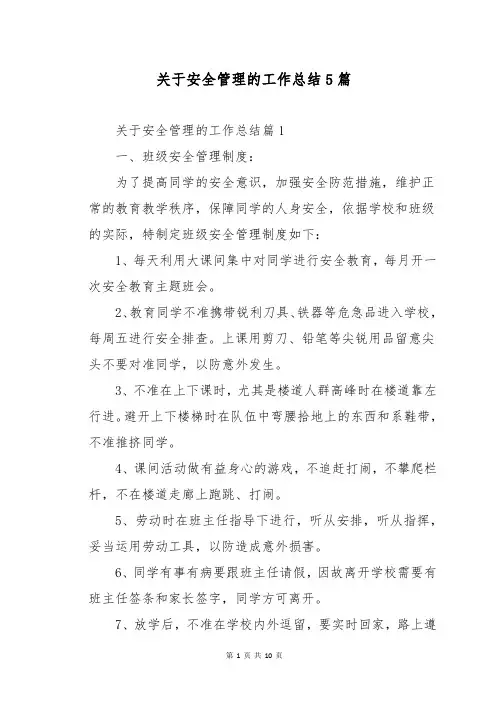 关于安全管理的工作总结5篇

关于安全管理的工作总结篇1

一、班级安全管理制度：

为了提高同学的安全意识，加强安全防范措施，维护正常的教育教学秩序，保障同学的人身安全，依据学校和班级的实际，特制定班级安全管理制度如下：

1、每天利用大课间集中对同学进行安全教育，每月开一次安全教育主题班会。

2、教育同学不准携带锐利刀具、铁器等危急品进入学校，每周五进行安全排查。上课用剪刀、铅笔等尖锐用品留意尖头不要对准同学，以防意外发生。

3、不准在上下课时，尤其是楼道人群高峰时在楼道靠左行进。避开上下楼梯时在队伍中弯腰拾地上的东西和系鞋带，不准推挤同学。

4、课间活动做有益身心的游戏，不追赶打闹，不攀爬栏杆，不在楼道走廊上跑跳、打闹。

5、劳动时在班主任指导下进行，听从安排，听从指挥，妥当运用劳动工具，以防造成意外损害。

6、同学有事有病要跟班主任请假，因故离开学校需要有班主任签条和家长签字，同学方可离开。

7、放学后，不准在学校内外逗留，要实时回家，路上遵

第 1 页 共 10 页